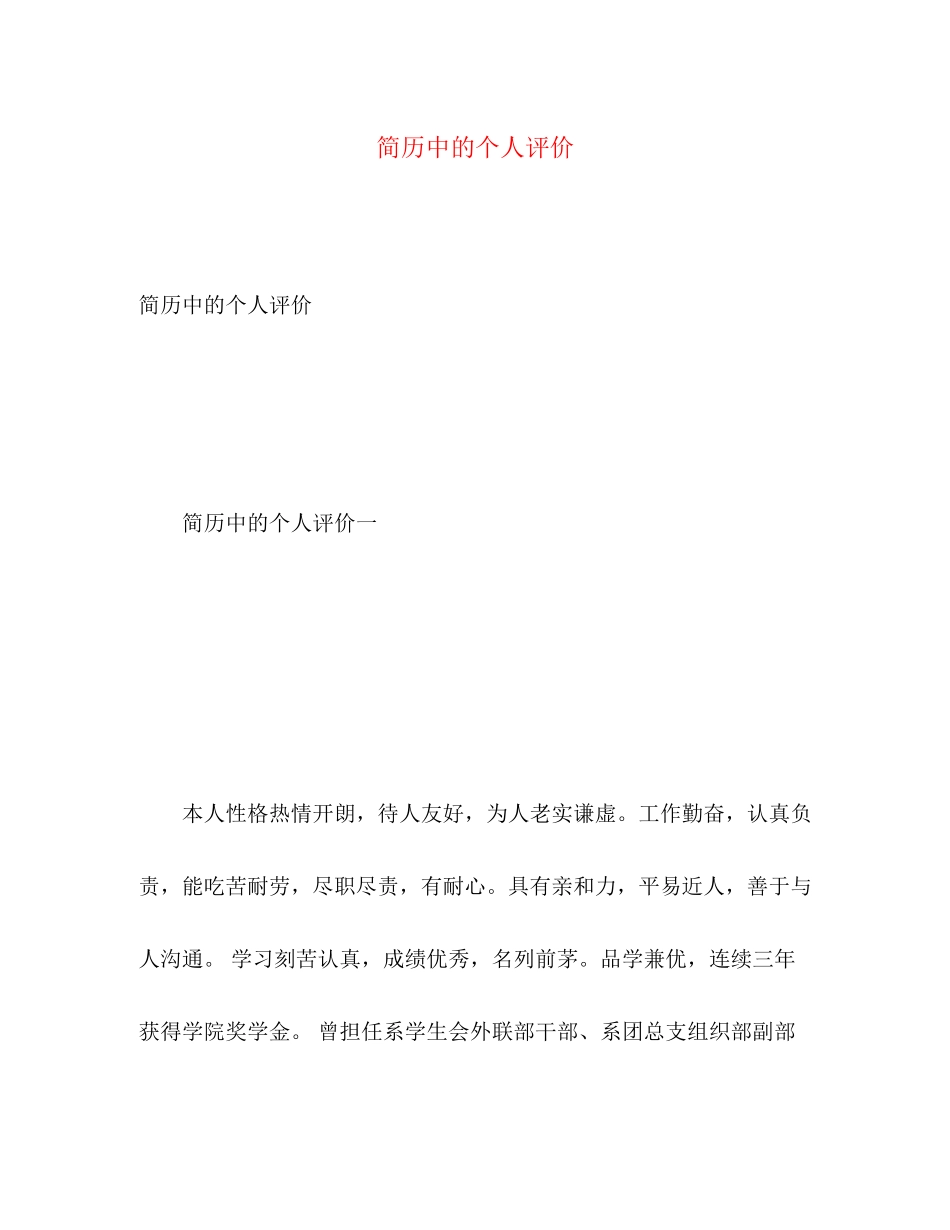 简历中的个人评价

简历中的个人评价

简历中的个人评价一

本人性格热情开朗，待人友好，为人老实谦虚。工作勤奋，认真负责，能吃苦耐劳，尽职尽责，有耐心。具有亲和力，平易近人，善于与人沟通。 学习刻苦认真，成绩优秀，名列前茅。品学兼优，连续三年获得学院奖学金。 曾担任系学生会外联部干部、系团总支组织部副部